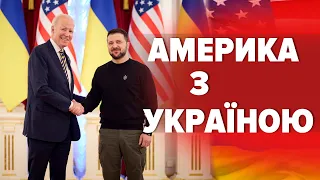 АМЕРИКА
З
УКРАЇНОЮ